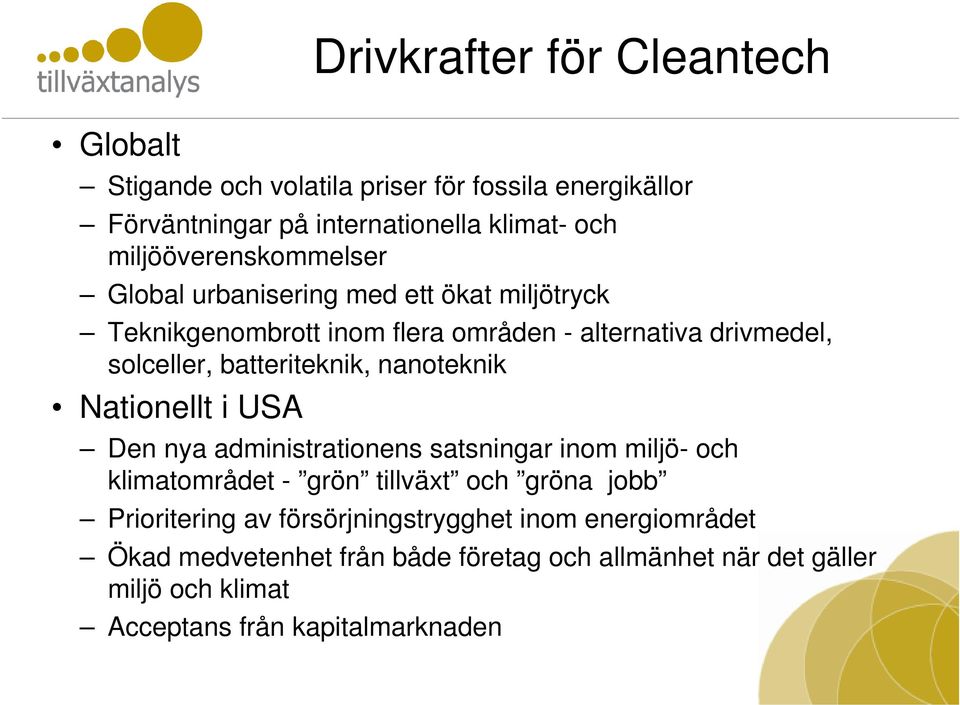 tillväxtanalys

Drivkrafter för Cleantech

• Globalt
– Stigande och volatila priser för fossila energikällor
– Förväntningar på internationella klimat- och miljööverenskommelser
– Global urbanisering med ett ökat miljötryck
– Teknikgenombrott inom flera områden - alternativa drivmedel, solceller, batteriteknik, nanoteknik
• Nationellt i USA
– Den nya administrationens satsningar inom miljö- och klimatområdet - ”grön” tillväxt” och ”gröna jobb”
– Prioritering av försörjningstrygghet inom energiområdet
– Ökad medvetenhet från både företag och allmänhet när det gäller miljö och klimat
– Acceptans från kapitalmarknaden